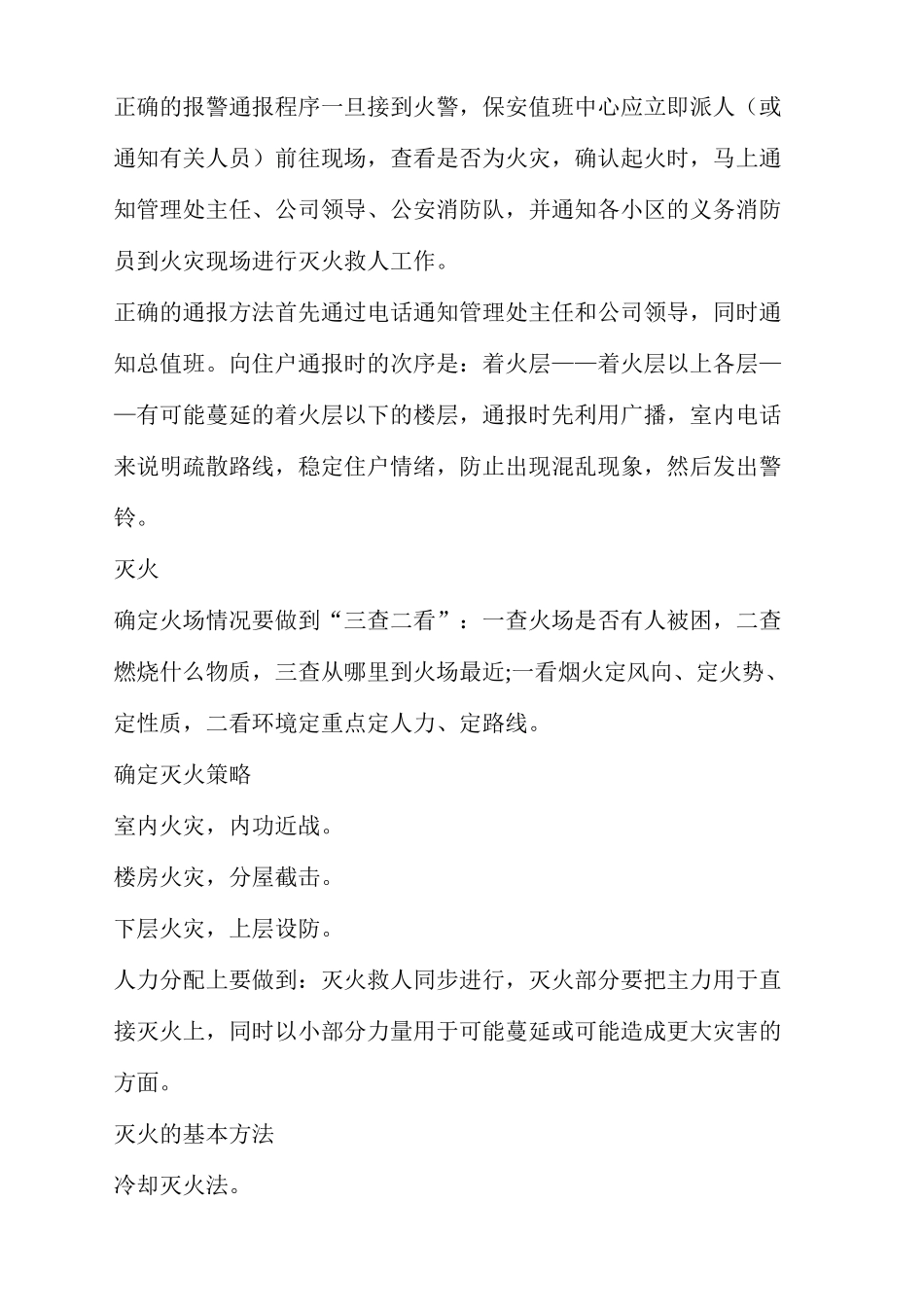 正确的报警通报程序一旦接到火警，保安值班中心应立即派人（或通知有关人员）前往现场，查看是否为火灾，确认起火时，马上通知管理处主任、公司领导、公安消防队，并通知各小区的义务消防员到火灾现场进行灭火救人工作。

正确的通报方法首先通过电话通知管理处主任和公司领导，同时通知总值班。向住户通报时的次序是：着火层——着火层以上各层——有可能蔓延的着火层以下的楼层，通报时先利用广播，室内电话来说明疏散路线，稳定住户情绪，防止出现混乱现象，然后发出警铃。

灭火

确定火场情况要做到“三查二看”：一查火场是否有人被困，二查燃烧什么物质，三查从哪里到火场最近;一看烟火定风向、定火势、定性质，二看环境定重点定人力、定路线。

确定灭火策略

室内火灾，内功近战。

楼房火灾，分屋截击。

下层火灾，上层设防。

人力分配上要做到：灭火救人同步进行，灭火部分要把主力用于直接灭火上，同时以小部分力量用于可能蔓延或可能造成更大灾害的方面。

灭火的基本方法

冷却灭火法。